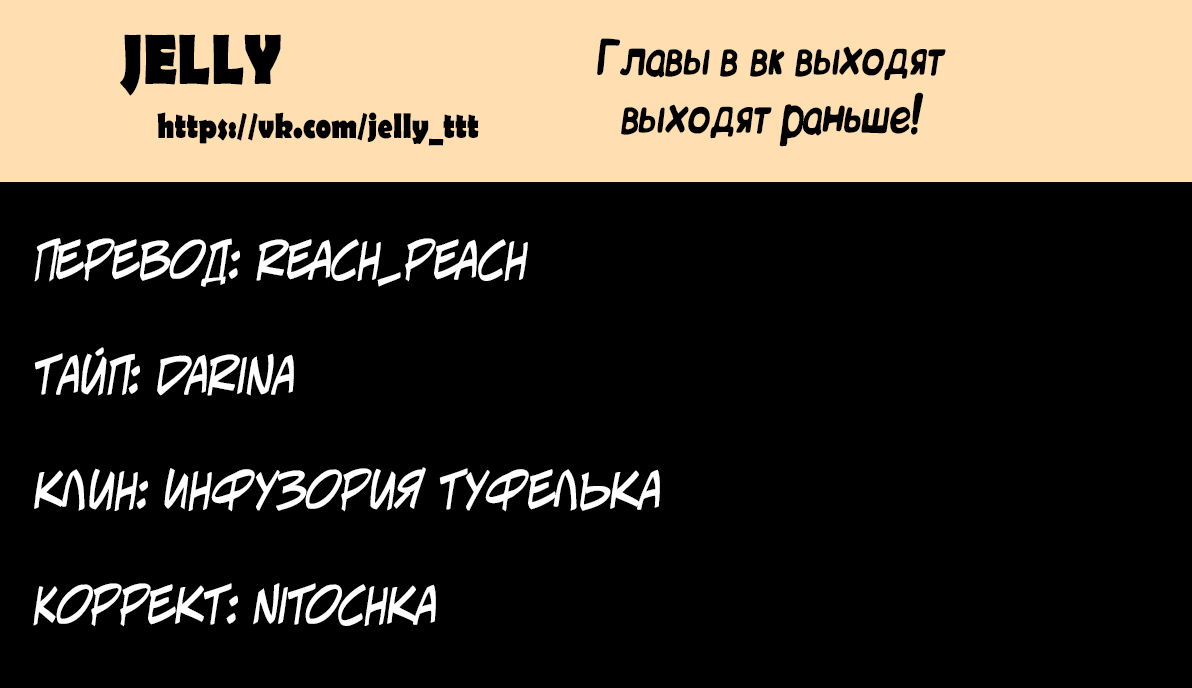 JELLY

https://vk.com/jelly_ttt

Главы в вк выходят выходят раньше!

ПЕРЕВОД: REACH_PEACH

ТАЙП: DARINA

КЛИН: ИНФУЗОРИЯ ТУФЕЛЬКА

КОРРЕКТ: NITOCHKA